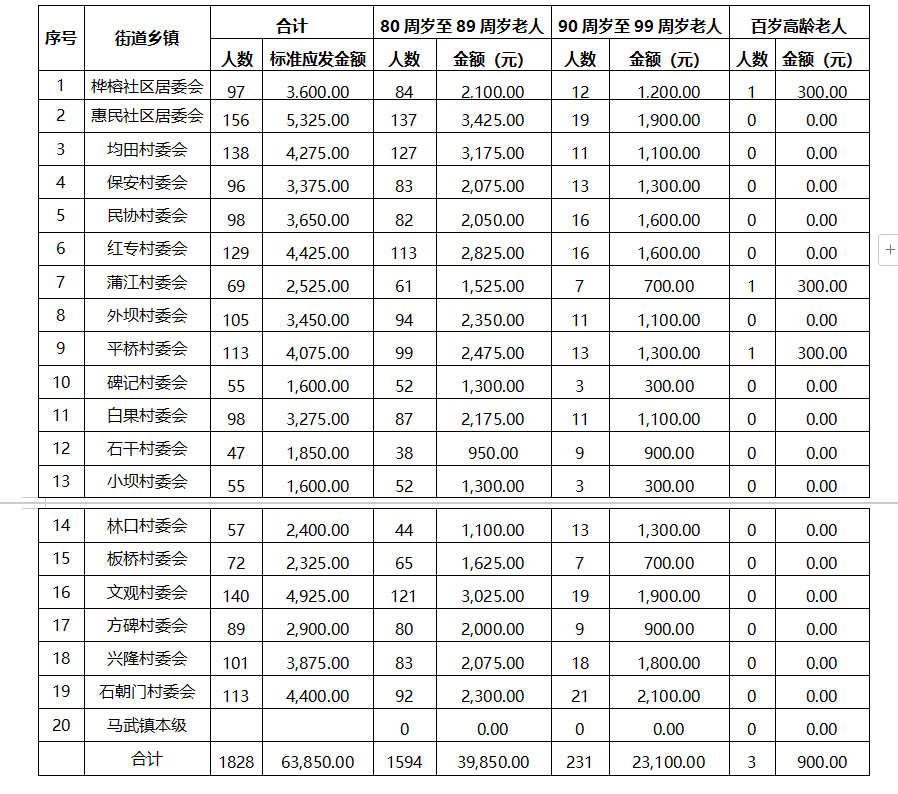 | 序号 | 街道乡镇 | 合计 | | 80 周岁至 89 周岁老人 | | 90 周岁至 99 周岁老人 | | 百岁高龄老人 | |
|---|---|---|---|---|---|---|---|---|---|
| | | 人数 | 标准应发金额 | 人数 | 金额（元） | 人数 | 金额（元） | 人数 | 金额（元） |
| 1 | 桦榕社区居委会 | 97 | 3.600.00 | 84 | 2.100.00 | 12 | 1.200.00 | 1 | 300.00 |
| 2 | 惠民社区居委会 | 156 | 5,325.00 | 137 | 3,425.00 | 19 | 1,900.00 | 0 | 0.00 |
| 3 | 均田村委会 | 138 | 4,275.00 | 127 | 3,175.00 | 11 | 1,100.00 | 0 | 0.00 |
| 4 | 保安村委会 | 96 | 3,375.00 | 83 | 2,075.00 | 13 | 1,300.00 | 0 | 0.00 |
| 5 | 民协村委会 | 98 | 3,650.00 | 82 | 2,050.00 | 16 | 1,600.00 | 0 | 0.00 |
| 6 | 红专村委会 | 129 | 4,425.00 | 113 | 2,825.00 | 16 | 1,600.00 | 0 | 0.00 |
| 7 | 蒲江村委会 | 69 | 2,525.00 | 61 | 1,525.00 | 7 | 700.00 | 1 | 300.00 |
| 8 | 外坝村委会 | 105 | 3,450.00 | 94 | 2,350.00 | 11 | 1,100.00 | 0 | 0.00 |
| 9 | 平桥村委会 | 113 | 4,075.00 | 99 | 2,475.00 | 13 | 1,300.00 | 1 | 300.00 |
| 10 | 碑记村委会 | 55 | 1,600.00 | 52 | 1,300.00 | 3 | 300.00 | 0 | 0.00 |
| 11 | 白果村委会 | 98 | 3,275.00 | 87 | 2,175.00 | 11 | 1,100.00 | 0 | 0.00 |
| 12 | 石干村委会 | 47 | 1,850.00 | 38 | 950.00 | 9 | 900.00 | 0 | 0.00 |
| 13 | 小坝村委会 | 55 | 1,600.00 | 52 | 1,300.00 | 3 | 300.00 | 0 | 0.00 |
| 14 | 林口村委会 | 57 | 2,400.00 | 44 | 1,100.00 | 13 | 1,300.00 | 0 | 0.00 |
| 15 | 板桥村委会 | 72 | 2,325.00 | 65 | 1,625.00 | 7 | 700.00 | 0 | 0.00 |
| 16 | 文观村委会 | 140 | 4,925.00 | 121 | 3,025.00 | 19 | 1,900.00 | 0 | 0.00 |
| 17 | 方碑村委会 | 89 | 2,900.00 | 80 | 2,000.00 | 9 | 900.00 | 0 | 0.00 |
| 18 | 兴隆村委会 | 101 | 3,875.00 | 83 | 2,075.00 | 18 | 1,800.00 | 0 | 0.00 |
| 19 | 石朝门村委会 | 113 | 4,400.00 | 92 | 2,300.00 | 21 | 2,100.00 | 0 | 0.00 |
| 20 | 马武镇本级 | | | 0 | 0.00 | 0 | 0.00 | 0 | 0.00 |
| | 合计 | 1828 | 63,850.00 | 1594 | 39,850.00 | 231 | 23,100.00 | 3 | 900.00 |